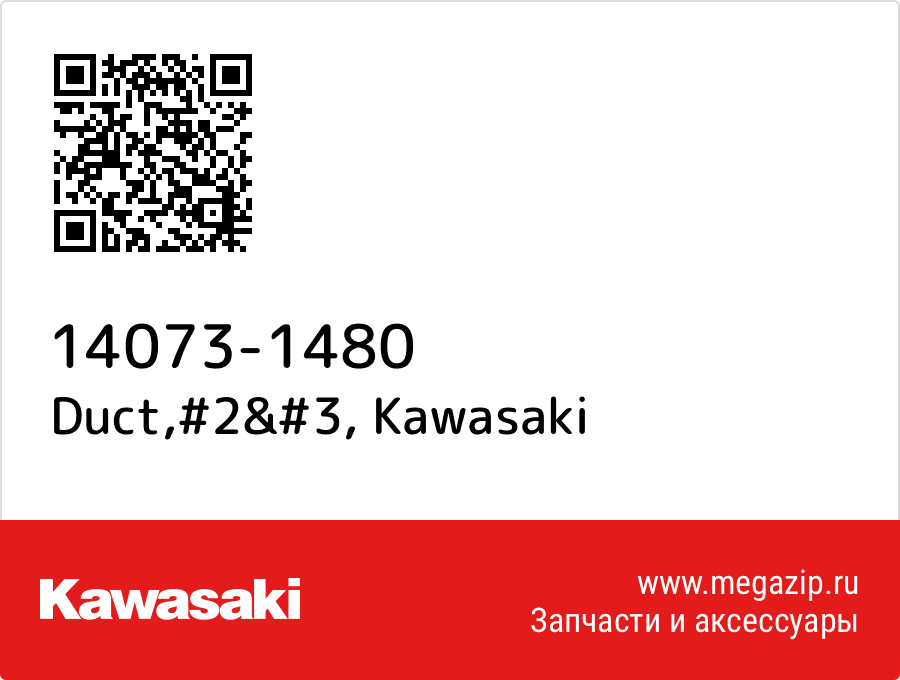 14073-1480
Duct,#2&#3, Kawasaki

Kawasaki

www.megazip.ru
Запчасти и аксессуары